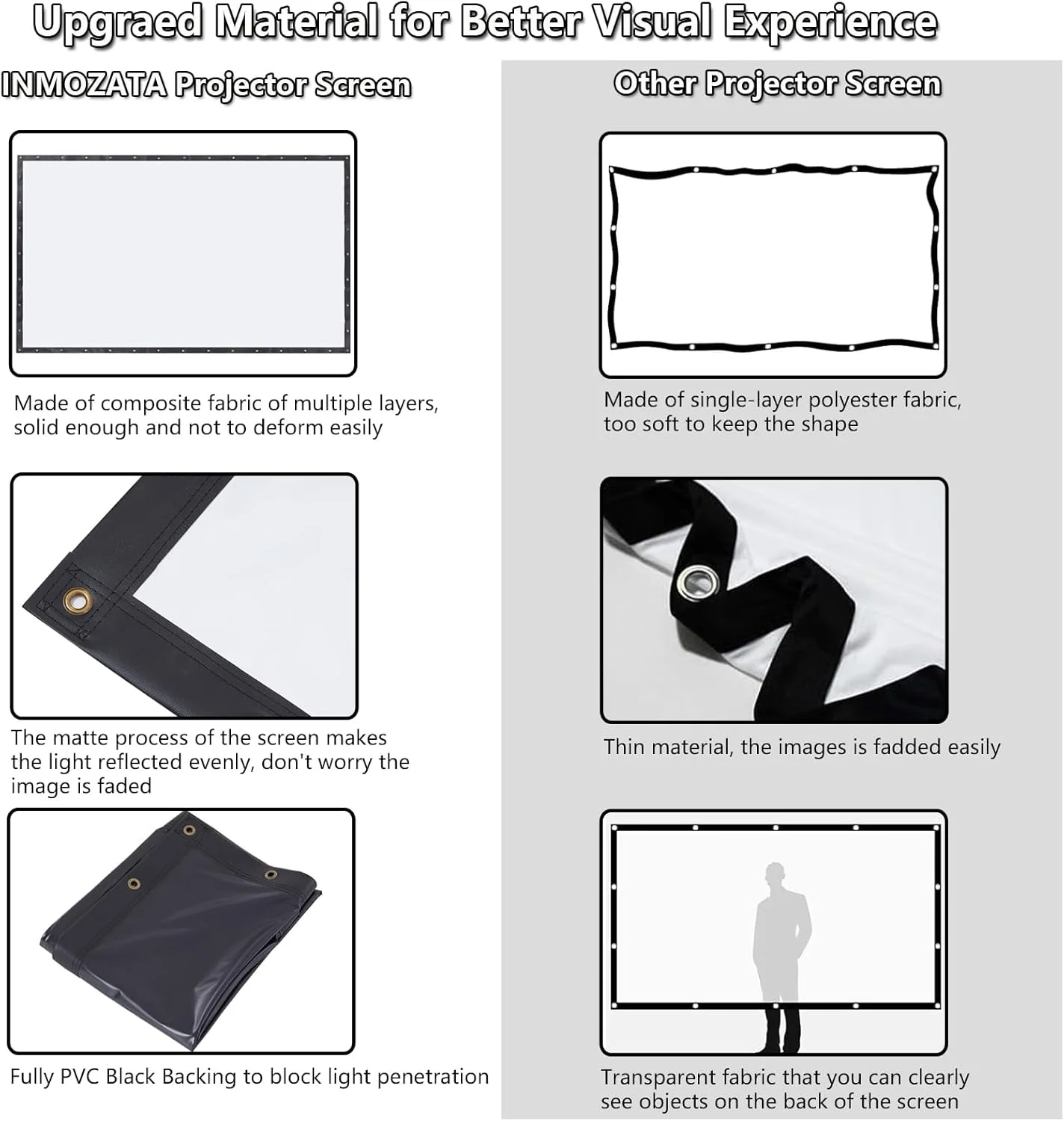 Upgraed Material for Better Visual Experience

INMOZATA Projector Screen

Made of composite fabric of multiple layers, solid enough and not to deform easily

The matte process of the screen makes the light reflected evenly, don't worry the image is faded

Fully PVC Black Backing to block light penetration

Other Projector Screen

Made of single-layer polyester fabric, too soft to keep the shape

Thin material, the images is fadded easily

Transparent fabric that you can clearly see objects on the back of the screen